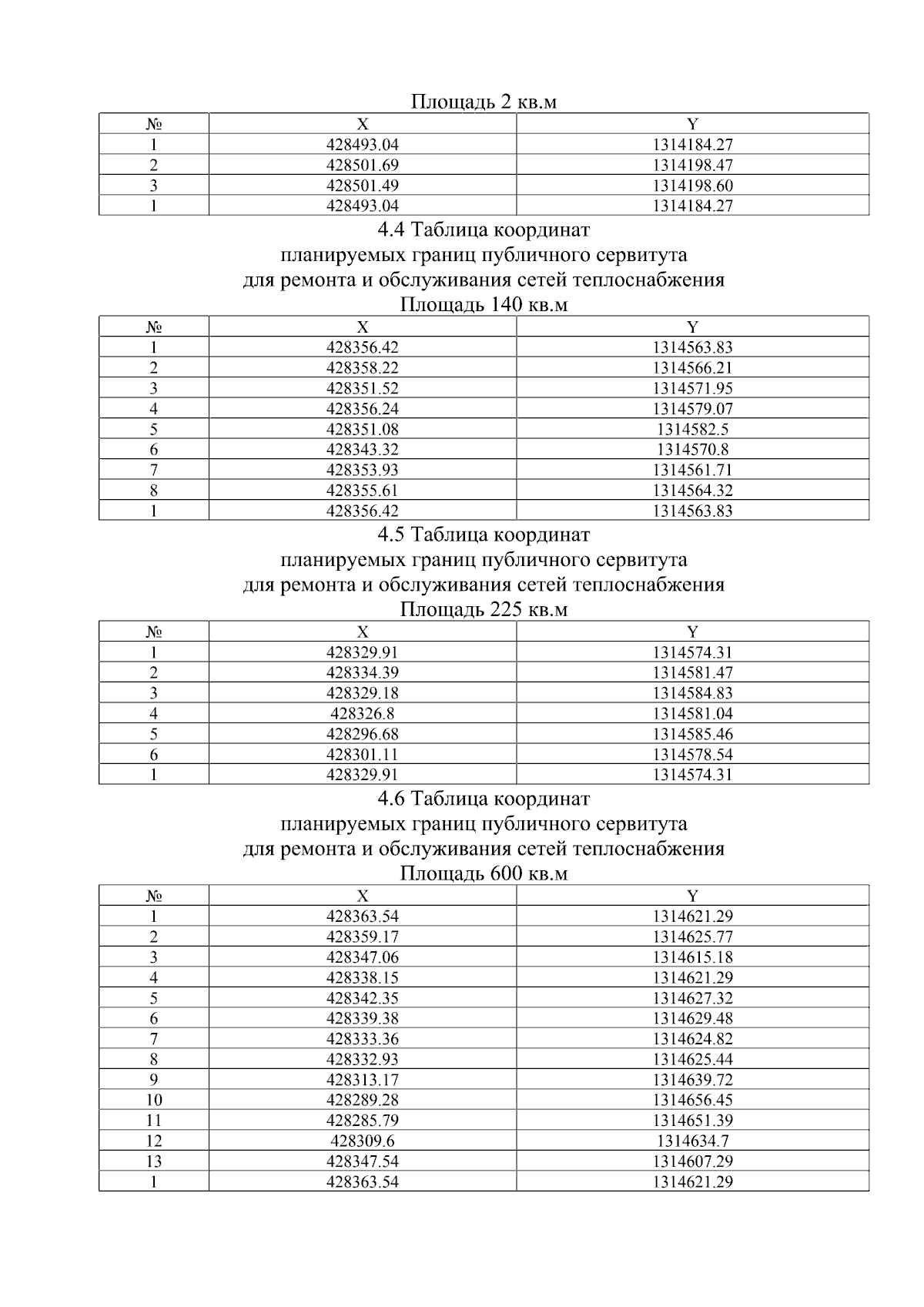 Площадь 2 кв.м

| № | X | Y |
|---|---|---|
| 1 | 428493.04 | 1314184.27 |
| 2 | 428501.69 | 1314198.47 |
| 3 | 428501.49 | 1314198.60 |
| 1 | 428493.04 | 1314184.27 |

4.4 Таблица координат
планируемых границ публичного сервитута
для ремонта и обслуживания сетей теплоснабжения
Площадь 140 кв.м

| № | X | Y |
|---|---|---|
| 1 | 428356.42 | 1314563.83 |
| 2 | 428358.22 | 1314566.21 |
| 3 | 428351.52 | 1314571.95 |
| 4 | 428356.24 | 1314579.07 |
| 5 | 428351.08 | 1314582.5 |
| 6 | 428343.32 | 1314570.8 |
| 7 | 428353.93 | 1314561.71 |
| 8 | 428355.61 | 1314564.32 |
| 1 | 428356.42 | 1314563.83 |

4.5 Таблица координат
планируемых границ публичного сервитута
для ремонта и обслуживания сетей теплоснабжения
Площадь 225 кв.м

| № | X | Y |
|---|---|---|
| 1 | 428329.91 | 1314574.31 |
| 2 | 428334.39 | 1314581.47 |
| 3 | 428329.18 | 1314584.83 |
| 4 | 428326.8 | 1314581.04 |
| 5 | 428296.68 | 1314585.46 |
| 6 | 428301.11 | 1314578.54 |
| 1 | 428329.91 | 1314574.31 |

4.6 Таблица координат
планируемых границ публичного сервитута
для ремонта и обслуживания сетей теплоснабжения
Площадь 600 кв.м

| № | X | Y |
|---|---|---|
| 1 | 428363.54 | 1314621.29 |
| 2 | 428359.17 | 1314625.77 |
| 3 | 428347.06 | 1314615.18 |
| 4 | 428338.15 | 1314621.29 |
| 5 | 428342.35 | 1314627.32 |
| 6 | 428339.38 | 1314629.48 |
| 7 | 428333.36 | 1314624.82 |
| 8 | 428332.93 | 1314625.44 |
| 9 | 428313.17 | 1314639.72 |
| 10 | 428289.28 | 1314656.45 |
| 11 | 428285.79 | 1314651.39 |
| 12 | 428309.6 | 1314634.7 |
| 13 | 428347.54 | 1314607.29 |
| 1 | 428363.54 | 1314621.29 |